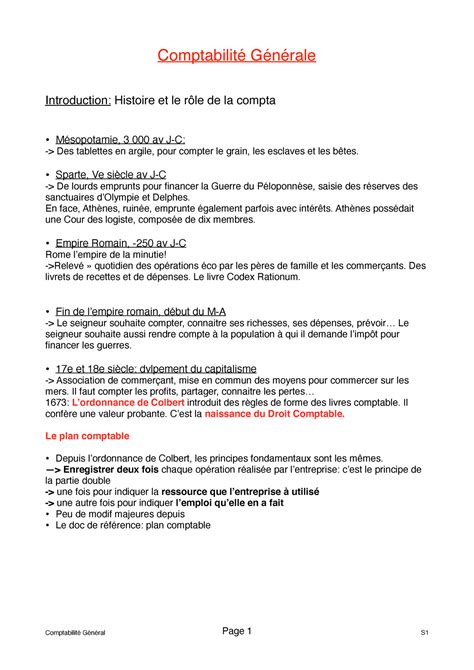 Comptabilité Générale

Introduction: Histoire et le rôle de la compta

• Mésopotamie, 3 000 av J-C:
-> Des tablettes en argile, pour compter le grain, les esclaves et les bêtes.

• Sparte, Ve siècle av J-C
-> De lourds emprunts pour financer la Guerre du Péloponnèse, saisie des réserves des sanctuaires d'Olympie et Delphes.
En face, Athènes, ruinée, emprunte également parfois avec intérêts. Athènes possédait une Cour des logiste, composée de dix membres.

• Empire Romain, -250 av J-C
Rome l'empire de la minutie!
->Relevé » quotidien des opérations éco par les pères de famille et les commerçants. Des livrets de recettes et de dépenses. Le livre Codex Rationum.

• Fin de l'empire romain, début du M-A
-> Le seigneur souhaite compter, connaitre ses richesses, ses dépenses, prévoir… Le seigneur souhaite aussi rendre compte à la population à qui il demande l'impôt pour financer les guerres.

• 17e et 18e siècle: dvlpement du capitalisme
-> Association de commerçant, mise en commun des moyens pour commercer sur les mers. Il faut compter les profits, partager, connaitre les pertes…
1673: L'ordonnance de Colbert introduit des règles de forme des livres comptable. Il confère une valeur probante. C'est la naissance du Droit Comptable.

Le plan comptable

• Depuis l'ordonnance de Colbert, les principes fondamentaux sont les mêmes.
—> Enregistrer deux fois chaque opération réalisée par l'entreprise: c'est le principe de la partie double
-> une fois pour indiquer la ressource que l'entreprise à utilisé
-> une autre fois pour indiquer l'emploi qu'elle en a fait
• Peu de modif majeures depuis
• Le doc de référence: plan comptable

Comptabilité Général
Page 1
S1